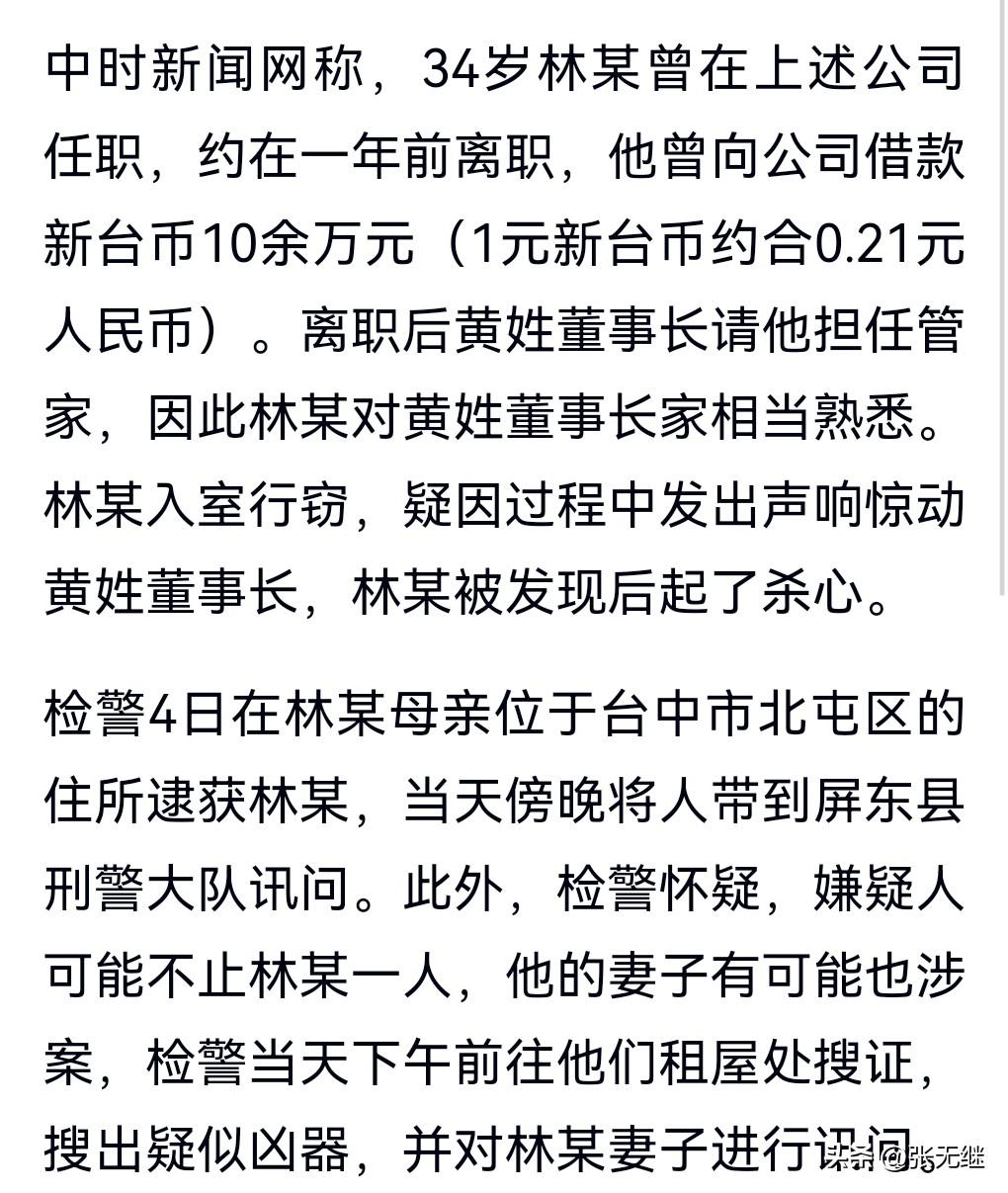 中时新闻网称，34岁林某曾在上述公司任职，约在一年前离职，他曾向公司借款新台币10余万元（1元新台币约合0.21元人民币）。离职后黄姓董事长请他担任管家，因此林某对黄姓董事长家相当熟悉。林某入室行窃，疑因过程中发出声响惊动黄姓董事长，林某被发现后起了杀心。

检警4日在林某母亲位于台中市北屯区的住所逮获林某，当天傍晚将人带到屏东县刑警大队讯问。此外，检警怀疑，嫌疑人可能不止林某一人，他的妻子有可能也涉案，检警当天下午前往他们租屋处搜证，搜出疑似凶器，并对林某妻子进行讯问。

头条 @张无继